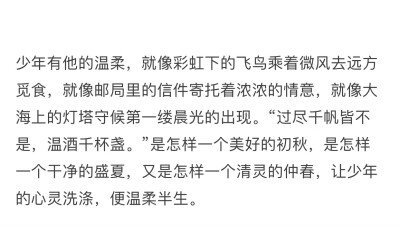 少年有他的温柔，就像彩虹下的飞鸟乘着微风去远方觅食，就像邮局里的信件寄托着浓浓的情意，就像大海上的灯塔守候第一缕晨光的出现。“过尽千帆皆不是，温酒千杯盏。”是怎样一个美好的初秋，是怎样一个干净的盛夏，又是怎样一个清灵的仲春，让少年的心灵洗涤，便温柔半生。